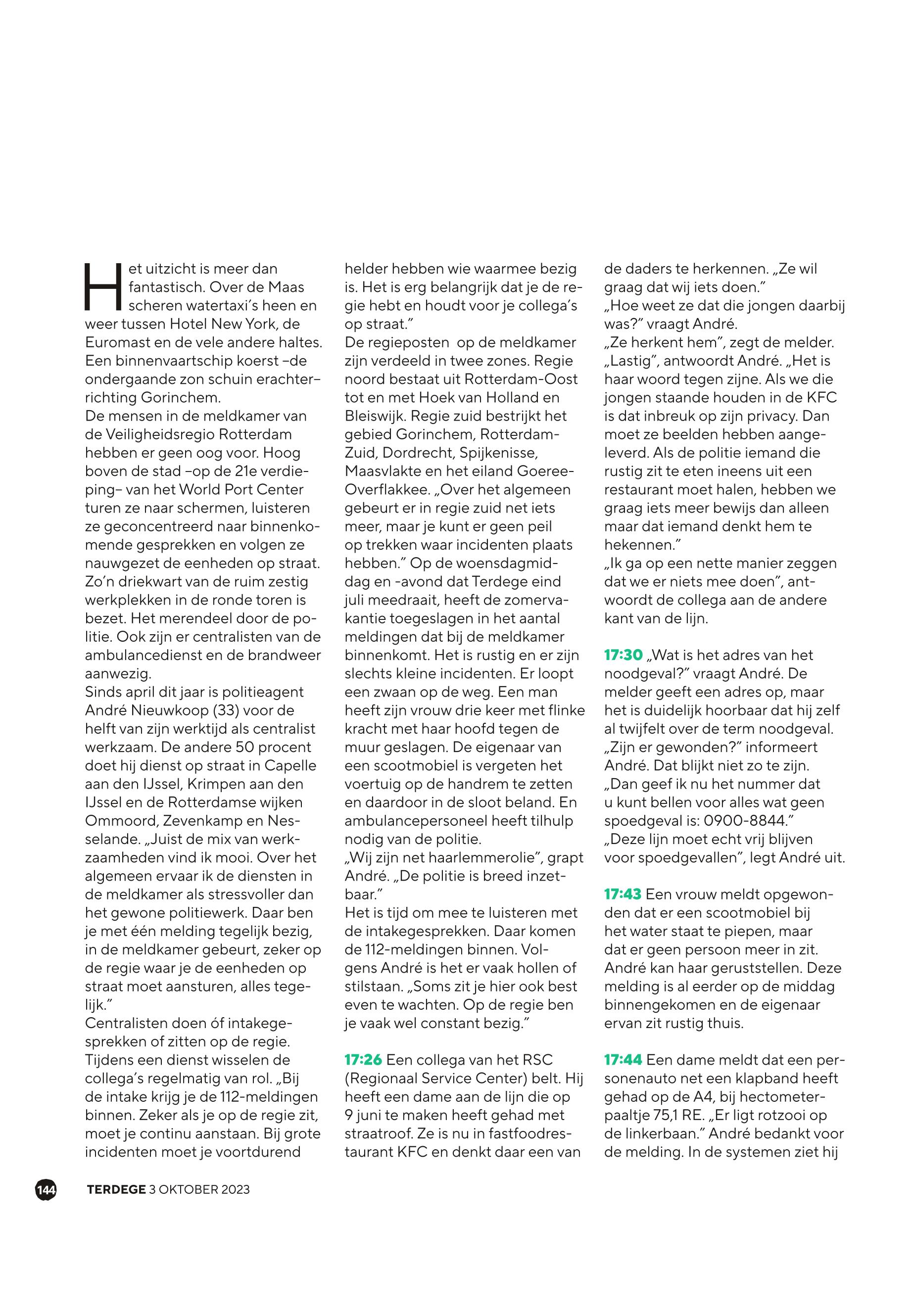 Het uitzicht is meer dan fantastisch. Over de Maas scheren watertaxi's heen en weer tussen Hotel New York, de Euromast en de vele andere haltes. Een binnenvaartschip koerst –de ondergaande zon schuin erachter– richting Gorinchem.
De mensen in de meldkamer van de Veiligheidsregio Rotterdam hebben er geen oog voor. Hoog boven de stad –op de 21e verdieping– van het World Port Center turen ze naar schermen, luisteren ze geconcentreerd naar binnenkomende gesprekken en volgen ze nauwgezet de eenheden op straat. Zo'n driekwart van de ruim zestig werkplekken in de ronde toren is bezet. Het merendeel door de politie. Ook zijn er centralisten van de ambulancedienst en de brandweer aanwezig.
Sinds april dit jaar is politieagent André Nieuwkoop (33) voor de helft van zijn werktijd als centralist werkzaam. De andere 50 procent doet hij dienst op straat in Capelle aan den IJssel, Krimpen aan den IJssel en de Rotterdamse wijken Ommoord, Zevenkamp en Nesselande. „Juist de mix van werkzaamheden vind ik mooi. Over het algemeen ervaar ik de diensten in de meldkamer als stressvoller dan het gewone politiewerk. Daar ben je met één melding tegelijk bezig, in de meldkamer gebeurt, zeker op de regie waar je de eenheden op straat moet aansturen, alles tegelijk."
Centralisten doen óf intakegesprekken of zitten op de regie. Tijdens een dienst wisselen de collega's regelmatig van rol. „Bij de intake krijg je de 112-meldingen binnen. Zeker als je op de regie zit, moet je continu aanstaan. Bij grote incidenten moet je voortdurend helder hebben wie waarmee bezig is. Het is erg belangrijk dat je de regie hebt en houdt voor je collega's op straat."
De regieposten op de meldkamer zijn verdeeld in twee zones. Regie noord bestaat uit Rotterdam-Oost tot en met Hoek van Holland en Bleiswijk. Regie zuid bestrijkt het gebied Gorinchem, Rotterdam-Zuid, Dordrecht, Spijkenisse, Maasvlakte en het eiland Goeree-Overflakkee. „Over het algemeen gebeurt er in regie zuid net iets meer, maar je kunt er geen peil op trekken waar incidenten plaats hebben." Op de woensdagmiddag en -avond dat Terdege eind juli meedraait, heeft de zomervakantie toegeslagen in het aantal meldingen dat bij de meldkamer binnenkomt. Het is rustig en er zijn slechts kleine incidenten. Er loopt een zwaan op de weg. Een man heeft zijn vrouw drie keer met flinke kracht met haar hoofd tegen de muur geslagen. De eigenaar van een scootmobiel is vergeten het voertuig op de handrem te zetten en daardoor in de sloot beland. En ambulancepersoneel heeft tilhulp nodig van de politie.
„Wij zijn net haarlemmerolie", grapt André. „De politie is breed inzetbaar."
Het is tijd om mee te luisteren met de intakegesprekken. Daar komen de 112-meldingen binnen. Volgens André is het er vaak hollen of stilstaan. „Soms zit je hier ook best even te wachten. Op de regie ben je vaak wel constant bezig."

17:26 Een collega van het RSC (Regionaal Service Center) belt. Hij heeft een dame aan de lijn die op 9 juni te maken heeft gehad met straatroof. Ze is nu in fastfoodrestaurant KFC en denkt daar een van de daders te herkennen. „Ze wil graag dat wij iets doen."
„Hoe weet ze dat die jongen daarbij was?" vraagt André.
„Ze herkent hem", zegt de melder.
„Lastig", antwoordt André. „Het is haar woord tegen zijne. Als we die jongen staande houden in de KFC is dat inbreuk op zijn privacy. Dan moet ze beelden hebben aangeleverd. Als de politie iemand die rustig zit te eten ineens uit een restaurant moet halen, hebben we graag iets meer bewijs dan alleen maar dat iemand denkt hem te hekennen."
„Ik ga op een nette manier zeggen dat we er niets mee doen", antwoordt de collega aan de andere kant van de lijn.

17:30 „Wat is het adres van het noodgeval?" vraagt André. De melder geeft een adres op, maar het is duidelijk hoorbaar dat hij zelf al twijfelt over de term noodgeval. „Zijn er gewonden?" informeert André. Dat blijkt niet zo te zijn. „Dan geef ik nu het nummer dat u kunt bellen voor alles wat geen spoedgeval is: 0900-8844."
„Deze lijn moet echt vrij blijven voor spoedgevallen", legt André uit.

17:43 Een vrouw meldt opgewonden dat er een scootmobiel bij het water staat te piepen, maar dat er geen persoon meer in zit. André kan haar geruststellen. Deze melding is al eerder op de middag binnengekomen en de eigenaar ervan zit rustig thuis.

17:44 Een dame meldt dat een personenauto net een klapband heeft gehad op de A4, bij hectometerpaaltje 75,1 RE. „Er ligt rotzooi op de linkerbaan." André bedankt voor de melding. In de systemen ziet hij

144 TERDEGE 3 OKTOBER 2023